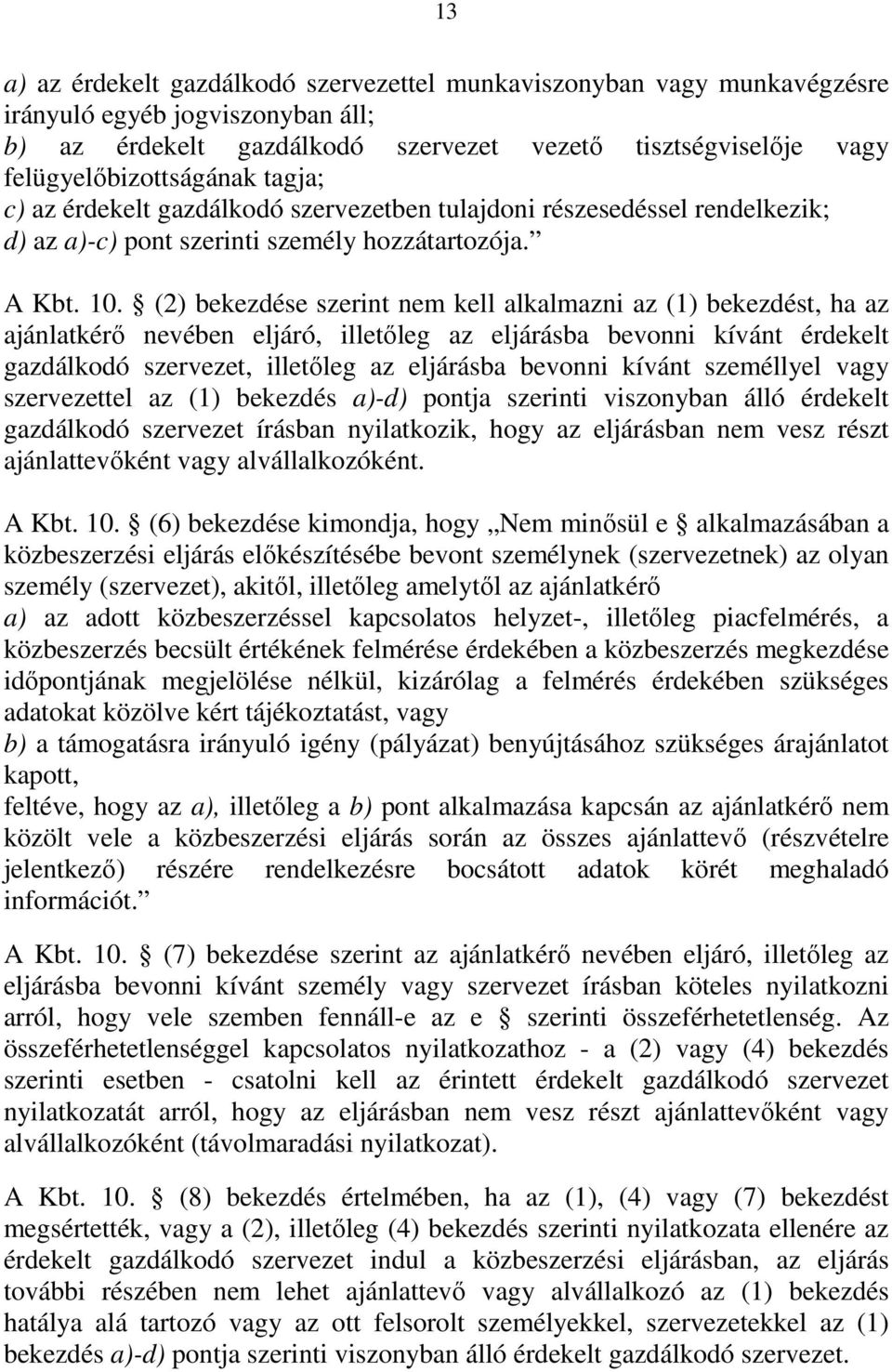 13

a) az érdekelt gazdálkodó szervezettel munkaviszonyban vagy munkavégzésre irányuló egyéb jogviszonyban áll;
b) az érdekelt gazdálkodó szervezet vezető tisztségviselője vagy felügyelőbizottságának tagja;
c) az érdekelt gazdálkodó szervezetben tulajdoni részesedéssel rendelkezik;
d) az a)-c) pont szerinti személy hozzátartozója.”

A Kbt. 10. § (2) bekezdése szerint nem kell alkalmazni az (1) bekezdést, ha az ajánlatkérő nevében eljáró, illetőleg az eljárásba bevonni kívánt érdekelt gazdálkodó szervezet, illetőleg az eljárásba bevonni kívánt személlyel vagy szervezettel az (1) bekezdés a)-d) pontja szerinti viszonyban álló érdekelt gazdálkodó szervezet írásban nyilatkozik, hogy az eljárásban nem vesz részt ajánlattevőként vagy alvállalkozóként.

A Kbt. 10. § (6) bekezdése kimondja, hogy „Nem minősül e § alkalmazásában a közbeszerzési eljárás előkészítésébe bevont személynek (szervezetnek) az olyan személy (szervezet), akitől, illetőleg amelytől az ajánlatkérő
a) az adott közbeszerzéssel kapcsolatos helyzet-, illetőleg piacfelmérés, a közbeszerzés becsült értékének felmérése érdekében a közbeszerzés megkezdése időpontjának megjelölése nélkül, kizárólag a felmérés érdekében szükséges adatokat közölve kért tájékoztatást, vagy
b) a támogatásra irányuló igény (pályázat) benyújtásához szükséges árajánlatot kapott,
feltéve, hogy az a), illetőleg a b) pont alkalmazása kapcsán az ajánlatkérő nem közölt vele a közbeszerzési eljárás során az összes ajánlattevő (részvételre jelentkező) részére rendelkezésre bocsátott adatok körét meghaladó információt.”

A Kbt. 10. § (7) bekezdése szerint az ajánlatkérő nevében eljáró, illetőleg az eljárásba bevonni kívánt személy vagy szervezet írásban köteles nyilatkozni arról, hogy vele szemben fennáll-e az e § szerinti összeférhetetlenség. Az összeférhetetlenséggel kapcsolatos nyilatkozathoz - a (2) vagy (4) bekezdés szerinti esetben - csatolni kell az érintett érdekelt gazdálkodó szervezet nyilatkozatát arról, hogy az eljárásban nem vesz részt ajánlattevőként vagy alvállalkozóként (távolmaradási nyilatkozat).

A Kbt. 10. § (8) bekezdés értelmében, ha az (1), (4) vagy (7) bekezdést megsértették, vagy a (2), illetőleg (4) bekezdés szerinti nyilatkozata ellenére az érdekelt gazdálkodó szervezet indul a közbeszerzési eljárásban, az eljárás további részében nem lehet ajánlattevő vagy alvállalkozó az (1) bekezdés hatálya alá tartozó vagy az ott felsorolt személyekkel, szervezetekkel az (1) bekezdés a)-d) pontja szerinti viszonyban álló érdekelt gazdálkodó szervezet.